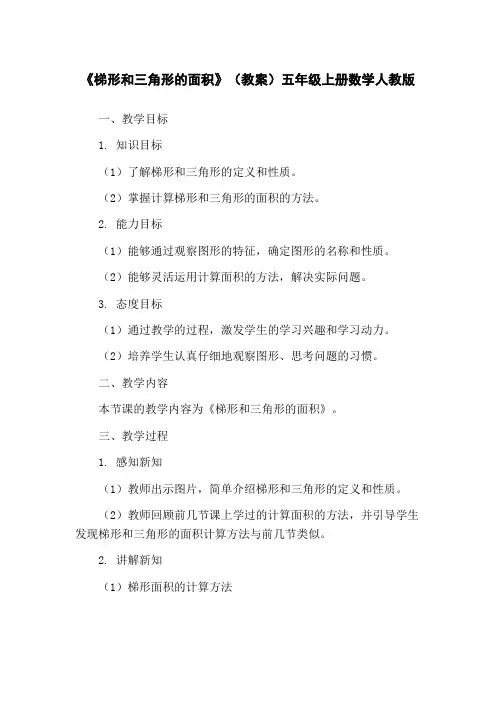 《梯形和三角形的面积》（教案）五年级上册数学人教版

一、教学目标

1. 知识目标

（1）了解梯形和三角形的定义和性质。

（2）掌握计算梯形和三角形的面积的方法。

2. 能力目标

（1）能够通过观察图形的特征，确定图形的名称和性质。

（2）能够灵活运用计算面积的方法，解决实际问题。

3. 态度目标

（1）通过教学的过程，激发学生的学习兴趣和学习动力。

（2）培养学生认真仔细地观察图形、思考问题的习惯。

二、教学内容

本节课的教学内容为《梯形和三角形的面积》。

三、教学过程

1. 感知新知

（1）教师出示图片，简单介绍梯形和三角形的定义和性质。

（2）教师回顾前几节课上学过的计算面积的方法，并引导学生发现梯形和三角形的面积计算方法与前几节类似。

2. 讲解新知

（1）梯形面积的计算方法